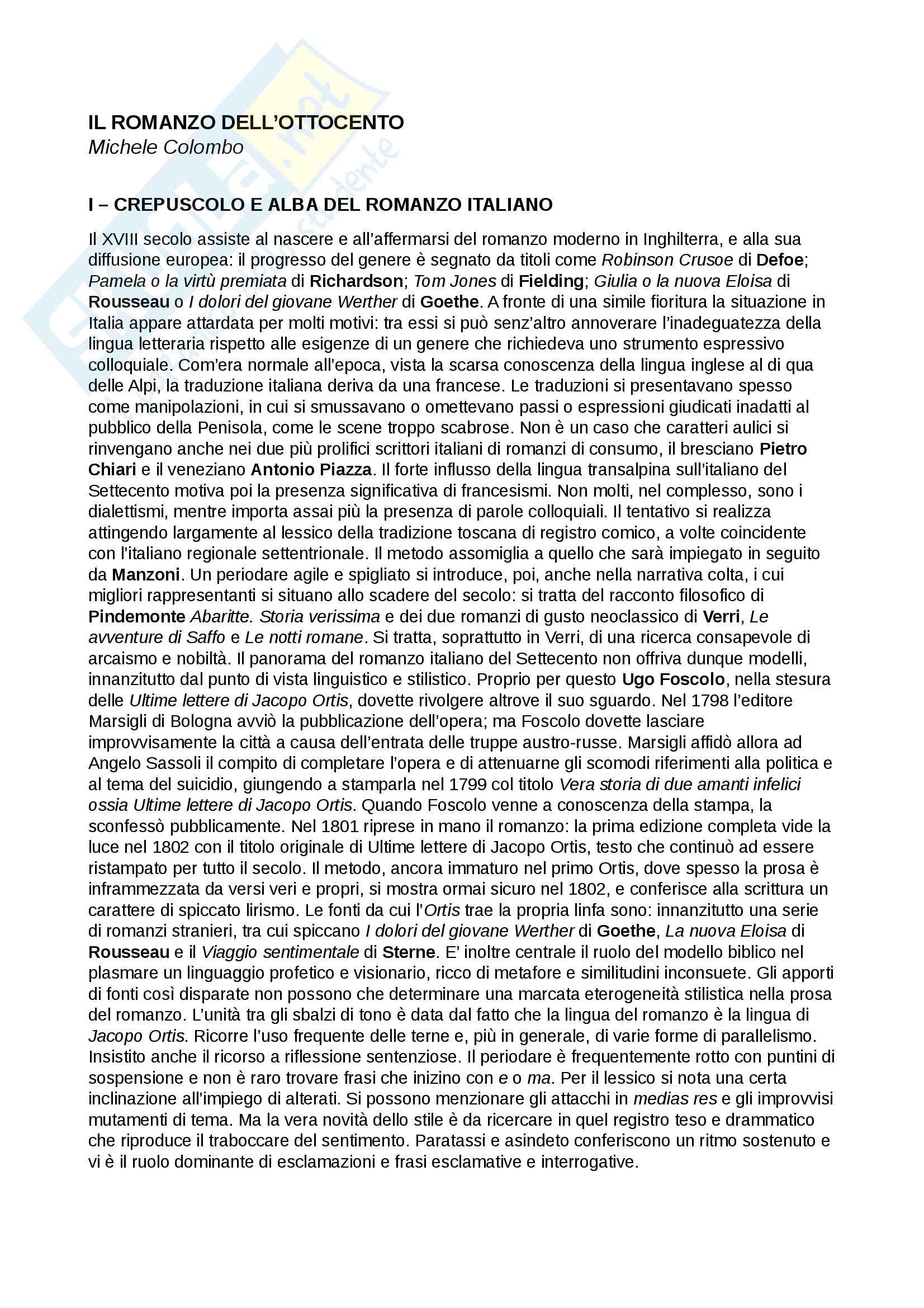 IL ROMANZO DELL'OTTOCENTO
Michele Colombo

I – CREPUSCOLO E ALBA DEL ROMANZO ITALIANO

Il XVIII secolo assiste al nascere e all'affermarsi del romanzo moderno in Inghilterra, e alla sua diffusione europea: il progresso del genere è segnato da titoli come Robinson Crusoe di Defoe; Pamela o la virtù premiata di Richardson; Tom Jones di Fielding; Giulia o la nuova Eloisa di Rousseau o I dolori del giovane Werther di Goethe. A fronte di una simile fioritura la situazione in Italia appare attardata per molti motivi: tra essi si può senz'altro annoverare l'inadeguatezza della lingua letteraria rispetto alle esigenze di un genere che richiedeva uno strumento espressivo colloquiale. Com'era normale all'epoca, vista la scarsa conoscenza della lingua inglese al di qua delle Alpi, la traduzione italiana deriva da una francese. Le traduzioni si presentavano spesso come manipolazioni, in cui si smussavano o omettevano passi o espressioni giudicati inadatti al pubblico della Penisola, come le scene troppo scabrose. Non è un caso che caratteri aulici si rinvengano anche nei due più prolifici scrittori italiani di romanzi di consumo, il bresciano Pietro Chiari e il veneziano Antonio Piazza. Il forte influsso della lingua transalpina sull'italiano del Settecento motiva poi la presenza significativa di francesismi. Non molti, nel complesso, sono i dialettismi, mentre importa assai più la presenza di parole colloquiali. Il tentativo si realizza attingendo largamente al lessico della tradizione toscana di registro comico, a volte coincidente con l'italiano regionale settentrionale. Il metodo assomiglia a quello che sarà impiegato in seguito da Manzoni. Un periodare agile e spigliato si introduce, poi, anche nella narrativa colta, i cui migliori rappresentanti si situano allo scadere del secolo: si tratta del racconto filosofico di Pindemonte Abaritte. Storia verissima e dei due romanzi di gusto neoclassico di Verri, Le avventure di Saffo e Le notti romane. Si tratta, soprattutto in Verri, di una ricerca consapevole di arcaismo e nobiltà. Il panorama del romanzo italiano del Settecento non offriva dunque modelli, innanzitutto dal punto di vista linguistico e stilistico. Proprio per questo Ugo Foscolo, nella stesura delle Ultime lettere di Jacopo Ortis, dovette rivolgere altrove il suo sguardo. Nel 1798 l'editore Marsigli di Bologna avviò la pubblicazione dell'opera; ma Foscolo dovette lasciare improvvisamente la città a causa dell'entrata delle truppe austro-russe. Marsigli affidò allora ad Angelo Sassoli il compito di completare l'opera e di attenuarne gli scomodi riferimenti alla politica e al tema del suicidio, giungendo a stamparla nel 1799 col titolo Vera storia di due amanti infelici ossia Ultime lettere di Jacopo Ortis. Quando Foscolo venne a conoscenza della stampa, la sconfessò pubblicamente. Nel 1801 riprese in mano il romanzo: la prima edizione completa vide la luce nel 1802 con il titolo originale di Ultime lettere di Jacopo Ortis, testo che continuò ad essere ristampato per tutto il secolo. Il metodo, ancora immaturo nel primo Ortis, dove spesso la prosa è inframmezzata da versi veri e propri, si mostra ormai sicuro nel 1802, e conferisce alla scrittura un carattere di spiccato lirismo. Le fonti da cui l'Ortis trae la propria linfa sono: innanzitutto una serie di romanzi stranieri, tra cui spiccano I dolori del giovane Werther di Goethe, La nuova Eloisa di Rousseau e il Viaggio sentimentale di Sterne. E' inoltre centrale il ruolo del modello biblico nel plasmare un linguaggio profetico e visionario, ricco di metafore e similitudini inconsuete. Gli apporti di fonti così disparate non possono che determinare una marcata eterogeneità stilistica nella prosa del romanzo. L'unità tra gli sbalzi di tono è data dal fatto che la lingua del romanzo è la lingua di Jacopo Ortis. Ricorre l'uso frequente delle terne e, più in generale, di varie forme di parallelismo. Insistito anche il ricorso a riflessione sentenziose. Il periodare è frequentemente rotto con puntini di sospensione e non è raro trovare frasi che inizino con e o ma. Per il lessico si nota una certa inclinazione all'impiego di alterati. Si possono menzionare gli attacchi in medias res e gli improvvisi mutamenti di tema. Ma la vera novità dello stile è da ricercare in quel registro teso e drammatico che riproduce il traboccare del sentimento. Paratassi e asindeto conferiscono un ritmo sostenuto e vi è il ruolo dominante di esclamazioni e frasi esclamative e interrogative.